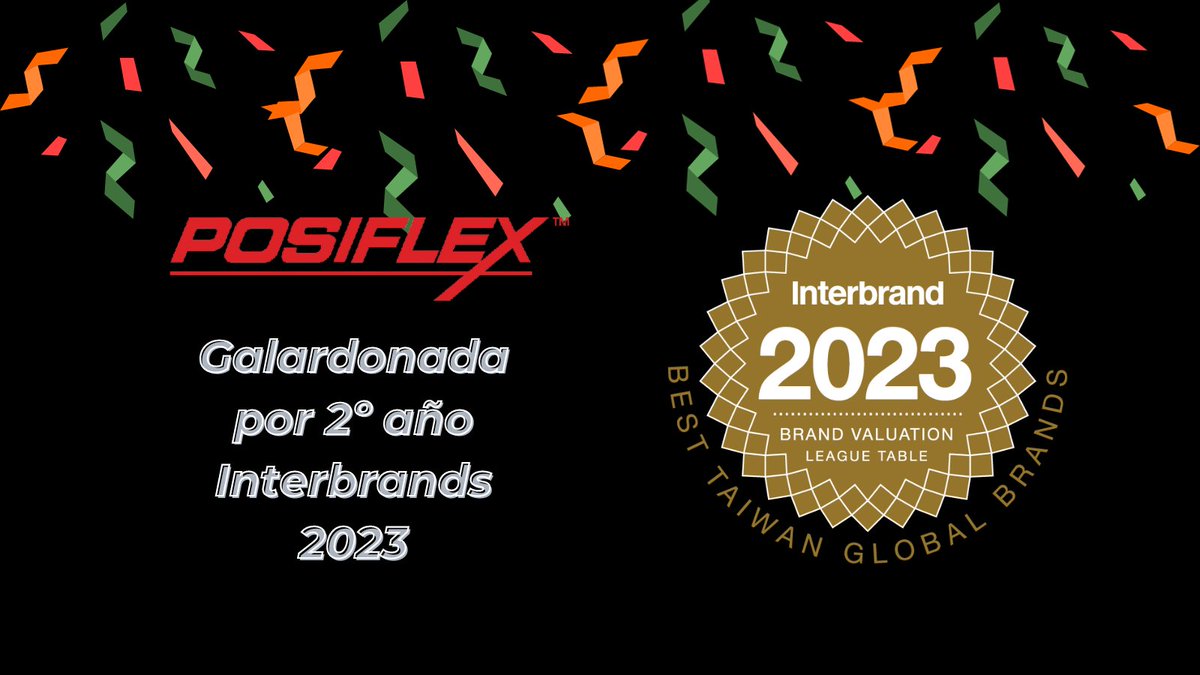 POSIFLEX™

Galardonada por 2° año Interbrands 2023

Interbrand
2023
BRAND VALUATION
LEAGUE TABLE
BEST TAIWAN GLOBAL BRANDS